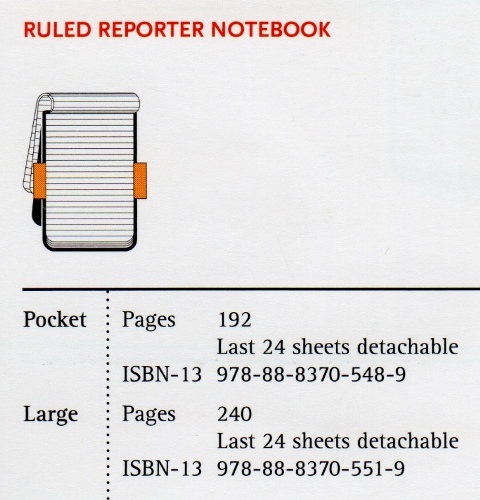 RULED REPORTER NOTEBOOK

Pocket
Pages 192
Last 24 sheets detachable
ISBN-13 978-88-8370-548-9

Large
Pages 240
Last 24 sheets detachable
ISBN-13 978-88-8370-551-9